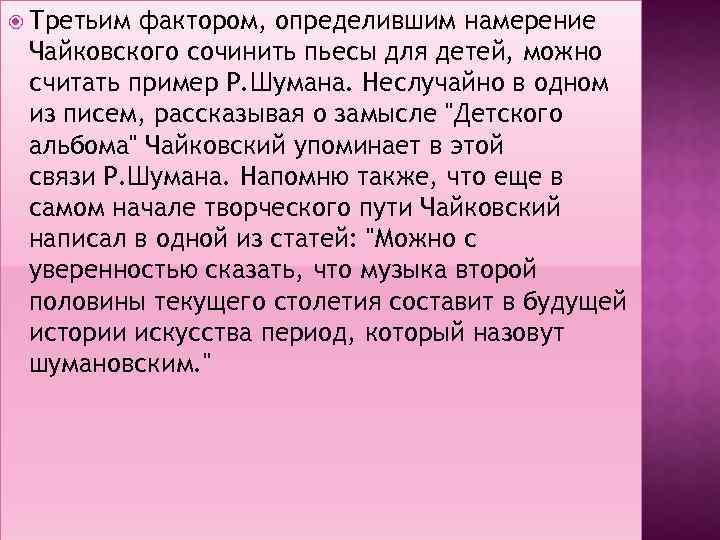 Третьим фактором, определившим намерение Чайковского сочинить пьесы для детей, можно считать пример Р.Шумана. Неслучайно в одном из писем, рассказывая о замысле "Детского альбома" Чайковский упоминает в этой связи Р.Шумана. Напомню также, что еще в самом начале творческого пути Чайковский написал в одной из статей: "Можно с уверенностью сказать, что музыка второй половины текущего столетия составит в будущей истории искусства период, который назовут шумановским."